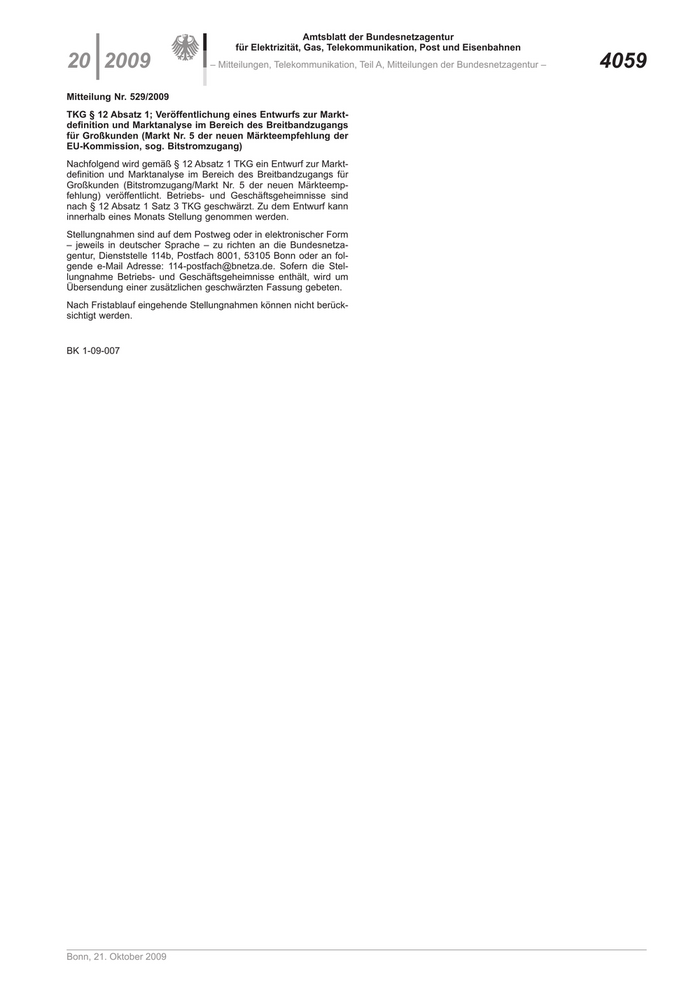 20 2009

Amtsblatt der Bundesnetzagentur
für Elektrizität, Gas, Telekommunikation, Post und Eisenbahnen
– Mitteilungen, Telekommunikation, Teil A, Mitteilungen der Bundesnetzagentur –

4059

Mitteilung Nr. 529/2009

TKG § 12 Absatz 1; Veröffentlichung eines Entwurfs zur Marktdefinition und Marktanalyse im Bereich des Breitbandzugangs für Großkunden (Markt Nr. 5 der neuen Märkteempfehlung der EU-Kommission, sog. Bitstromzugang)

Nachfolgend wird gemäß § 12 Absatz 1 TKG ein Entwurf zur Marktdefinition und Marktanalyse im Bereich des Breitbandzugangs für Großkunden (Bitstromzugang/Markt Nr. 5 der neuen Märkteempfehlung) veröffentlicht. Betriebs- und Geschäftsgeheimnisse sind nach § 12 Absatz 1 Satz 3 TKG geschwärzt. Zu dem Entwurf kann innerhalb eines Monats Stellung genommen werden.

Stellungnahmen sind auf dem Postweg oder in elektronischer Form – jeweils in deutscher Sprache – zu richten an die Bundesnetzagentur, Dienststelle 114b, Postfach 8001, 53105 Bonn oder an folgende e-Mail Adresse: 114-postfach@bnetza.de. Sofern die Stellungnahme Betriebs- und Geschäftsgeheimnisse enthält, wird um Übersendung einer zusätzlichen geschwärzten Fassung gebeten.

Nach Fristablauf eingehende Stellungnahmen können nicht berücksichtigt werden.

BK 1-09-007

Bonn, 21. Oktober 2009